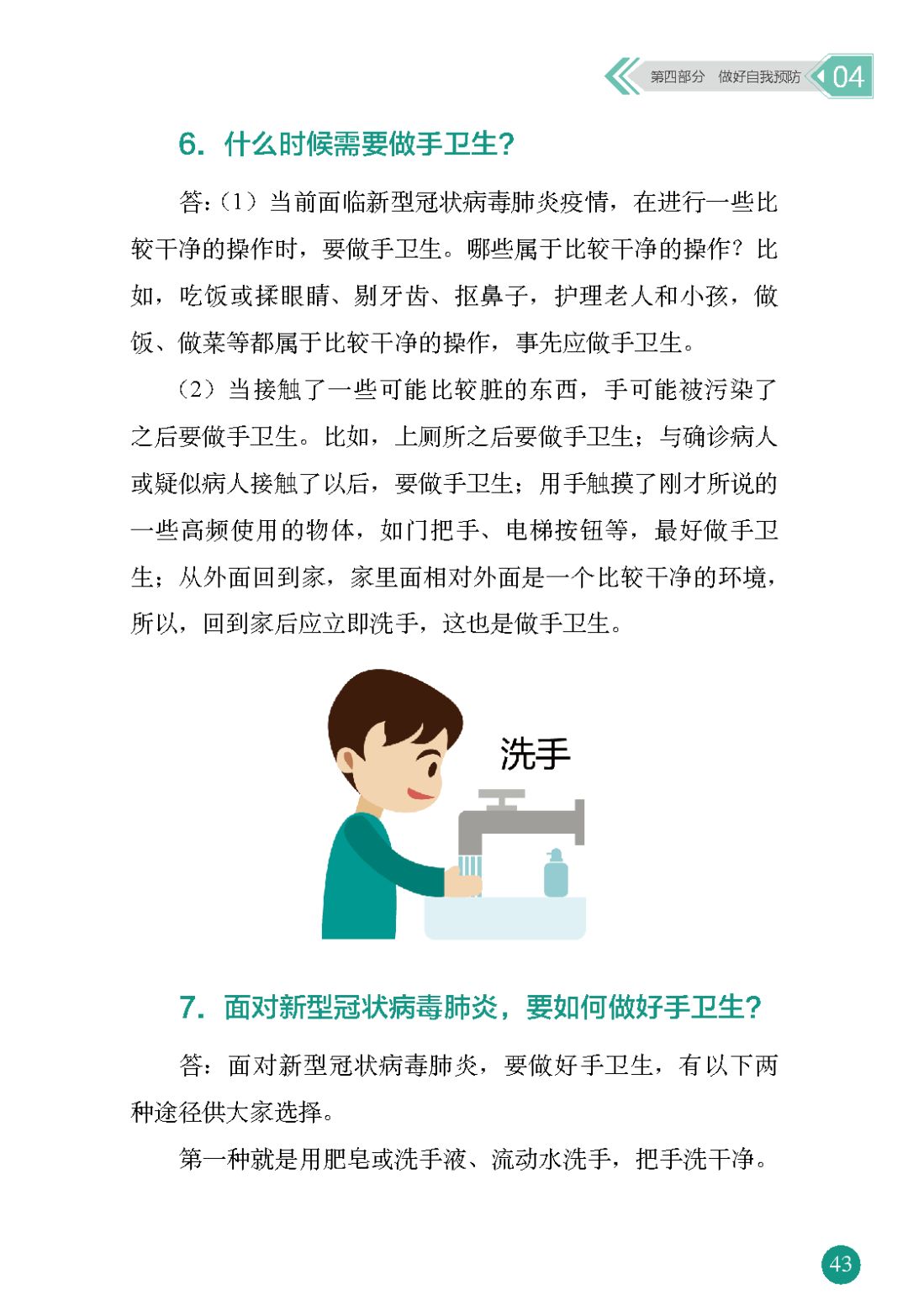 第四部分　做好自我预防 04

6. 什么时候需要做手卫生?

答:（1）当前面临新型冠状病毒肺炎疫情，在进行一些比较干净的操作时，要做手卫生。哪些属于比较干净的操作？比如，吃饭或揉眼睛、剔牙齿、抠鼻子，护理老人和小孩，做饭、做菜等都属于比较干净的操作，事先应做手卫生。

（2）当接触了一些可能比较脏的东西，手可能被污染了之后要做手卫生。比如，上厕所之后要做手卫生；与确诊病人或疑似病人接触了以后，要做手卫生；用手触摸了刚才所说的一些高频使用的物体，如门把手、电梯按钮等，最好做手卫生；从外面回到家，家里面相对外面是一个比较干净的环境，所以，回到家后应立即洗手，这也是做手卫生。

洗手

7. 面对新型冠状病毒肺炎，要如何做好手卫生?

答：面对新型冠状病毒肺炎，要做好手卫生，有以下两种途径供大家选择。

第一种就是用肥皂或洗手液、流动水洗手，把手洗干净。

43